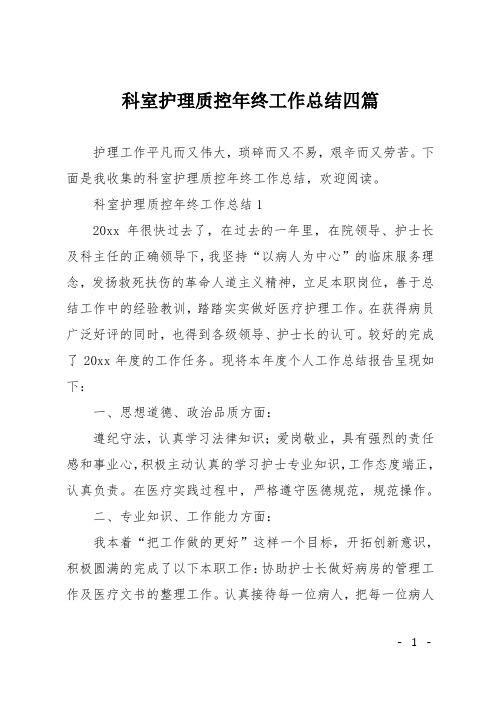 科室护理质控年终工作总结四篇

护理工作平凡而又伟大，琐碎而又不易，艰辛而又劳苦。下面是我收集的科室护理质控年终工作总结，欢迎阅读。

科室护理质控年终工作总结 1

20xx 年很快过去了，在过去的一年里，在院领导、护士长及科主任的正确领导下，我坚持“以病人为中心”的临床服务理念，发扬救死扶伤的革命人道主义精神，立足本职岗位，善于总结工作中的经验教训，踏踏实实做好医疗护理工作。在获得病员广泛好评的同时，也得到各级领导、护士长的认可。较好的完成了 20xx 年度的工作任务。现将本年度个人工作总结报告呈现如下：

一、思想道德、政治品质方面：

遵纪守法，认真学习法律知识；爱岗敬业，具有强烈的责任感和事业心，积极主动认真的学习护士专业知识，工作态度端正，认真负责。在医疗实践过程中，严格遵守医德规范，规范操作。

二、专业知识、工作能力方面：

我本着“把工作做的更好”这样一个目标，开拓创新意识，积极圆满的完成了以下本职工作：协助护士长做好病房的管理工作及医疗文书的整理工作。认真接待每一位病人，把每一位病人

- 1 -